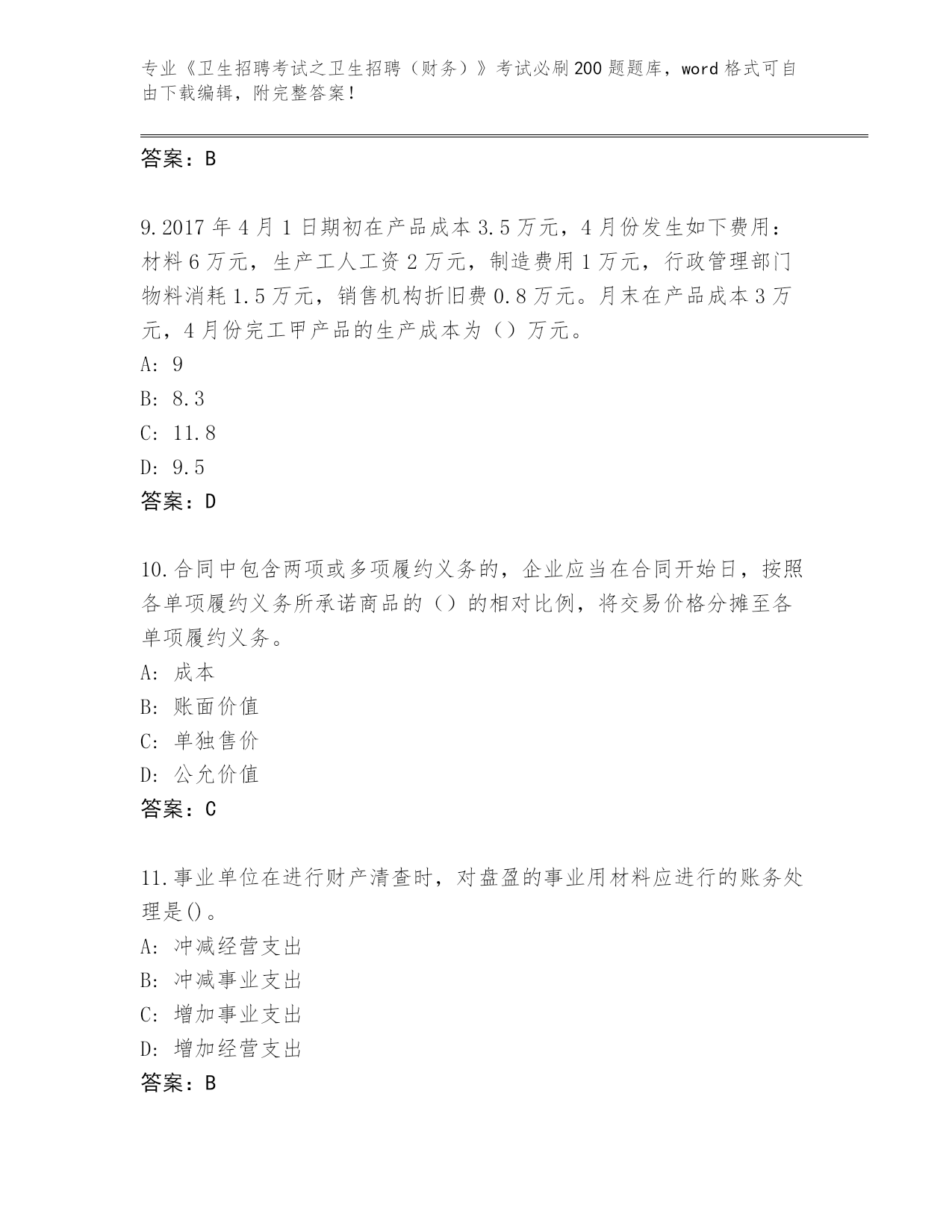 专业《卫生招聘考试之卫生招聘（财务）》考试必刷200题题库，word格式可自由下载编辑，附完整答案！

答案：B

9.2017年4月1日期初在产品成本3.5万元，4月份发生如下费用：材料6万元，生产工人工资2万元，制造费用1万元，行政管理部门物料消耗1.5万元，销售机构折旧费0.8万元。月末在产品成本3万元，4月份完工甲产品的生产成本为（）万元。
A：9
B：8.3
C：11.8
D：9.5
答案：D

10.合同中包含两项或多项履约义务的，企业应当在合同开始日，按照各单项履约义务所承诺商品的（）的相对比例，将交易价格分摊至各单项履约义务。
A：成本
B：账面价值
C：单独售价
D：公允价值
答案：C

11.事业单位在进行财产清查时，对盘盈的事业用材料应进行的账务处理是()。
A：冲减经营支出
B：冲减事业支出
C：增加事业支出
D：增加经营支出
答案：B